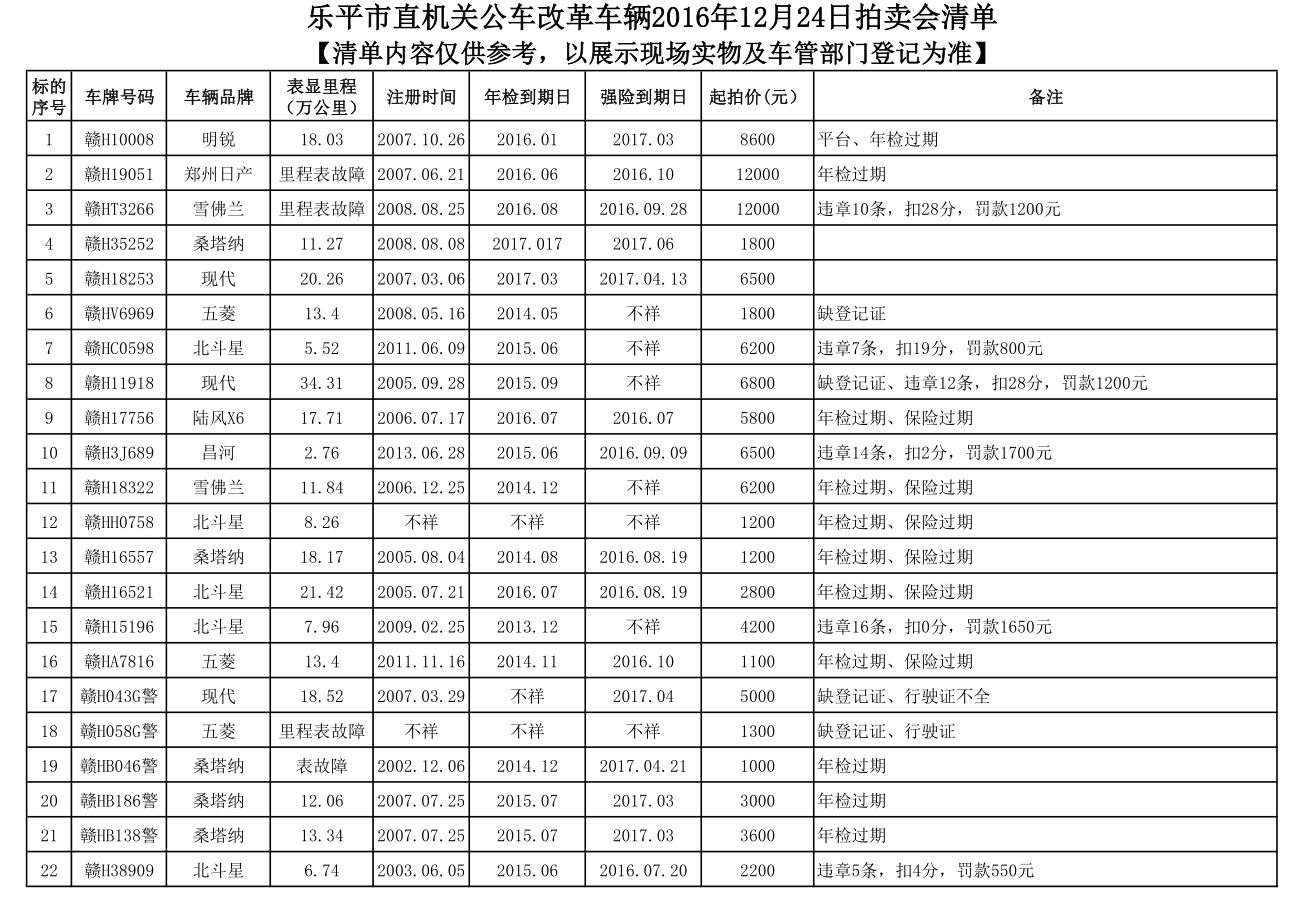 乐平市直机关公车改革车辆2016年12月24日拍卖会清单

【清单内容仅供参考，以展示现场实物及车管部门登记为准】

| 标的序号 | 车牌号码 | 车辆品牌 | 表显里程（万公里） | 注册时间 | 年检到期日 | 强险到期日 | 起拍价(元) | 备注 |
|---|---|---|---|---|---|---|---|---|
| 1 | 赣H10008 | 明锐 | 18.03 | 2007.10.26 | 2016.01 | 2017.03 | 8600 | 平台、年检过期 |
| 2 | 赣H19051 | 郑州日产 | 里程表故障 | 2007.06.21 | 2016.06 | 2016.10 | 12000 | 年检过期 |
| 3 | 赣HT3266 | 雪佛兰 | 里程表故障 | 2008.08.25 | 2016.08 | 2016.09.28 | 12000 | 违章10条，扣28分，罚款1200元 |
| 4 | 赣H35252 | 桑塔纳 | 11.27 | 2008.08.08 | 2017.017 | 2017.06 | 1800 | |
| 5 | 赣H18253 | 现代 | 20.26 | 2007.03.06 | 2017.03 | 2017.04.13 | 6500 | |
| 6 | 赣HV6969 | 五菱 | 13.4 | 2008.05.16 | 2014.05 | 不祥 | 1800 | 缺登记证 |
| 7 | 赣HC0598 | 北斗星 | 5.52 | 2011.06.09 | 2015.06 | 不祥 | 6200 | 违章7条，扣19分，罚款800元 |
| 8 | 赣H11918 | 现代 | 34.31 | 2005.09.28 | 2015.09 | 不祥 | 6800 | 缺登记证、违章12条，扣28分，罚款1200元 |
| 9 | 赣H17756 | 陆风X6 | 17.71 | 2006.07.17 | 2016.07 | 2016.07 | 5800 | 年检过期、保险过期 |
| 10 | 赣H3J689 | 昌河 | 2.76 | 2013.06.28 | 2015.06 | 2016.09.09 | 6500 | 违章14条，扣2分，罚款1700元 |
| 11 | 赣H18322 | 雪佛兰 | 11.84 | 2006.12.25 | 2014.12 | 不祥 | 6200 | 年检过期、保险过期 |
| 12 | 赣HH0758 | 北斗星 | 8.26 | 不祥 | 不祥 | 不祥 | 1200 | 年检过期、保险过期 |
| 13 | 赣H16557 | 桑塔纳 | 18.17 | 2005.08.04 | 2014.08 | 2016.08.19 | 1200 | 年检过期、保险过期 |
| 14 | 赣H16521 | 北斗星 | 21.42 | 2005.07.21 | 2016.07 | 2016.08.19 | 2800 | 年检过期、保险过期 |
| 15 | 赣H15196 | 北斗星 | 7.96 | 2009.02.25 | 2013.12 | 不祥 | 4200 | 违章16条，扣0分，罚款1650元 |
| 16 | 赣HA7816 | 五菱 | 13.4 | 2011.11.16 | 2014.11 | 2016.10 | 1100 | 年检过期、保险过期 |
| 17 | 赣H043G警 | 现代 | 18.52 | 2007.03.29 | 不祥 | 2017.04 | 5000 | 缺登记证、行驶证不全 |
| 18 | 赣H058G警 | 五菱 | 里程表故障 | 不祥 | 不祥 | 不祥 | 1300 | 缺登记证、行驶证 |
| 19 | 赣HB046警 | 桑塔纳 | 表故障 | 2002.12.06 | 2014.12 | 2017.04.21 | 1000 | 年检过期 |
| 20 | 赣HB186警 | 桑塔纳 | 12.06 | 2007.07.25 | 2015.07 | 2017.03 | 3000 | 年检过期 |
| 21 | 赣HB138警 | 桑塔纳 | 13.34 | 2007.07.25 | 2015.07 | 2017.03 | 3600 | 年检过期 |
| 22 | 赣H38909 | 北斗星 | 6.74 | 2003.06.05 | 2015.06 | 2016.07.20 | 2200 | 违章5条，扣4分，罚款550元 |